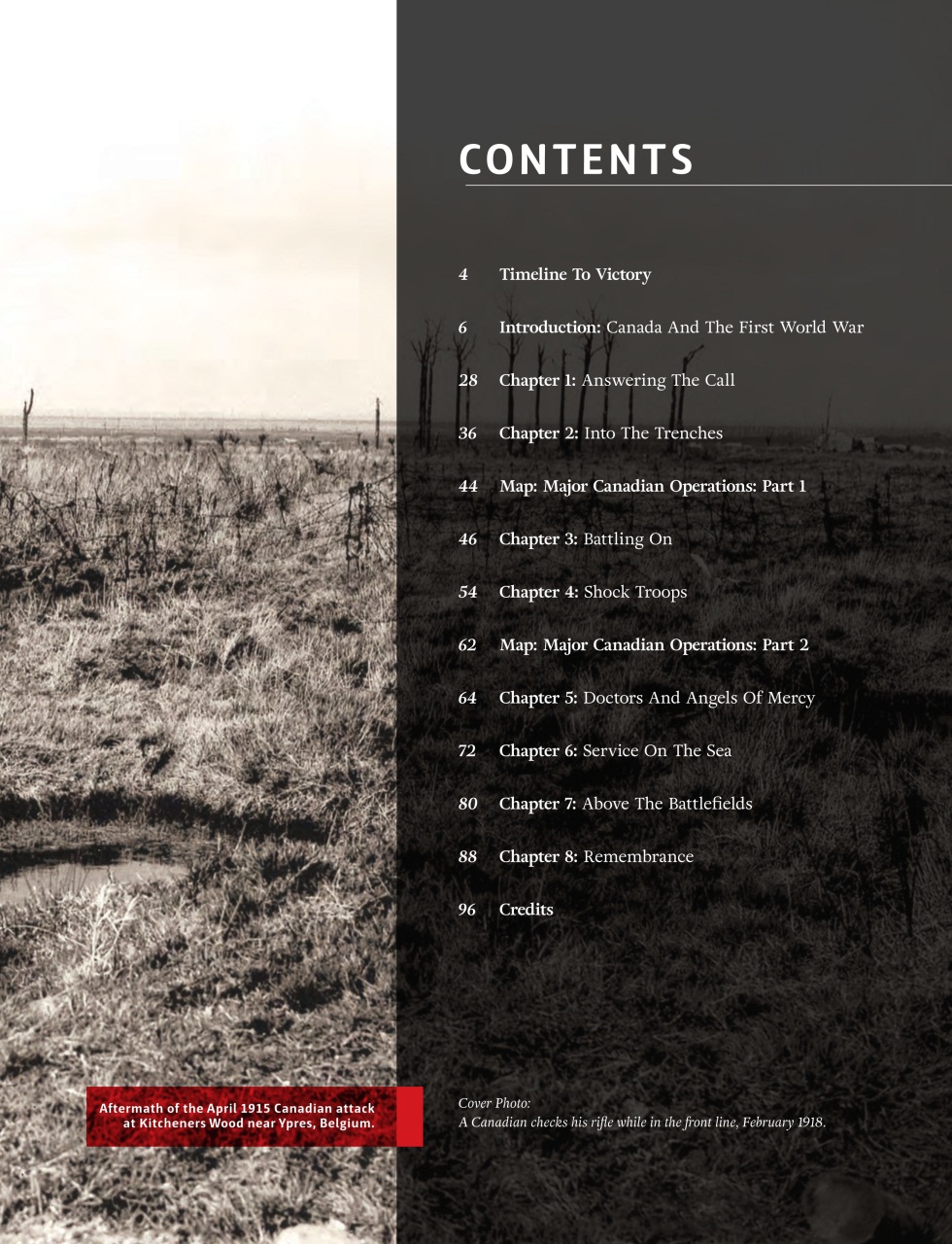 CONTENTS

4 Timeline To Victory

6 Introduction: Canada And The First World War

28 Chapter 1: Answering The Call

36 Chapter 2: Into The Trenches

44 Map: Major Canadian Operations: Part 1

46 Chapter 3: Battling On

54 Chapter 4: Shock Troops

62 Map: Major Canadian Operations: Part 2

64 Chapter 5: Doctors And Angels Of Mercy

72 Chapter 6: Service On The Sea

80 Chapter 7: Above The Battlefields

88 Chapter 8: Remembrance

96 Credits

Aftermath of the April 1915 Canadian attack at Kitcheners Wood near Ypres, Belgium.

Cover Photo:
A Canadian checks his rifle while in the front line, February 1918.